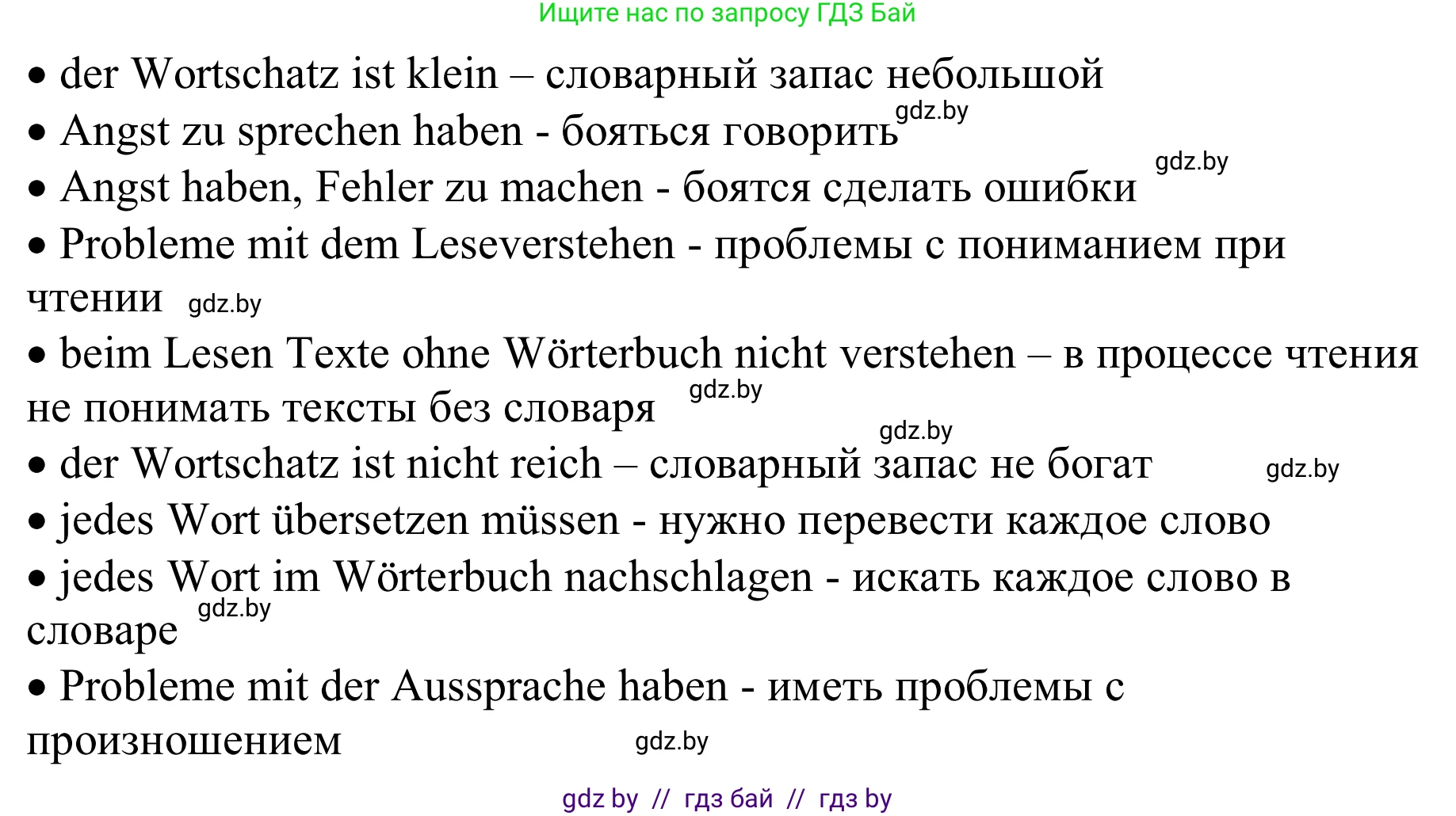 Ищите нас по запросу ГДЗ Бай

• der Wortschatz ist klein – словарный запас небольшой

• Angst zu sprechen haben - бояться говорить gdz.by

• Angst haben, Fehler zu machen - боятся сделать ошибки gdz.by

• Probleme mit dem Leseverstehen - проблемы с пониманием при чтении gdz.by

• beim Lesen Texte ohne Wörterbuch nicht verstehen – в процессе чтения не понимать тексты без словаря gdz.by

gdz.by

• der Wortschatz ist nicht reich – словарный запас не богат gdz.by

• jedes Wort übersetzen müssen - нужно перевести каждое слово

• jedes Wort im Wörterbuch nachschlagen - искать каждое слово в словаре gdz.by

• Probleme mit der Aussprache haben - иметь проблемы с произношением gdz.by

gdz by // гдз бай // гдз by